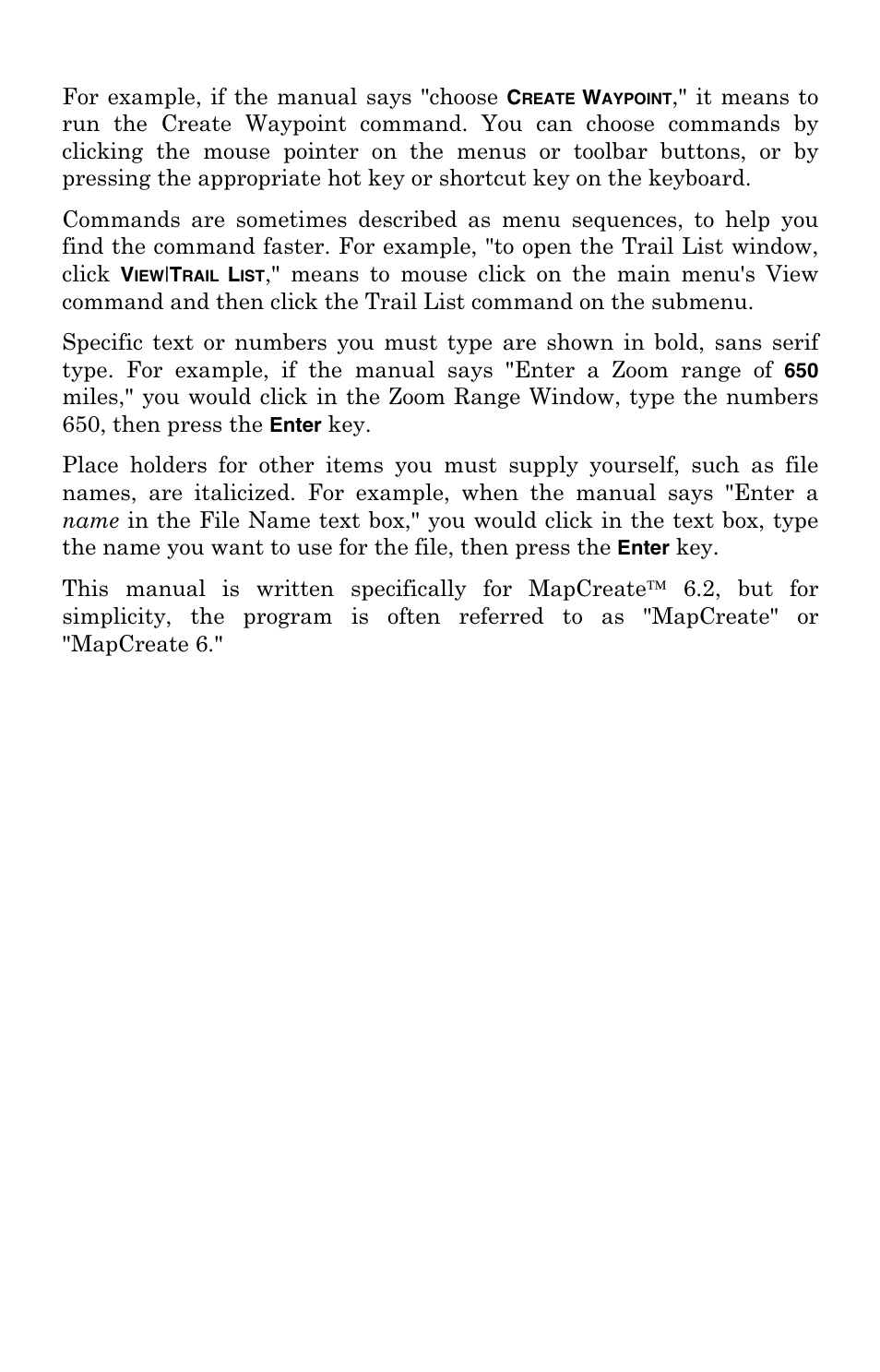 For example, if the manual says "choose CREATE WAYPOINT," it means to run the Create Waypoint command. You can choose commands by clicking the mouse pointer on the menus or toolbar buttons, or by pressing the appropriate hot key or shortcut key on the keyboard.

Commands are sometimes described as menu sequences, to help you find the command faster. For example, "to open the Trail List window, click VIEW|TRAIL LIST," means to mouse click on the main menu's View command and then click the Trail List command on the submenu.

Specific text or numbers you must type are shown in bold, sans serif type. For example, if the manual says "Enter a Zoom range of 650 miles," you would click in the Zoom Range Window, type the numbers 650, then press the Enter key.

Place holders for other items you must supply yourself, such as file names, are italicized. For example, when the manual says "Enter a name in the File Name text box," you would click in the text box, type the name you want to use for the file, then press the Enter key.

This manual is written specifically for MapCreate™ 6.2, but for simplicity, the program is often referred to as "MapCreate" or "MapCreate 6."